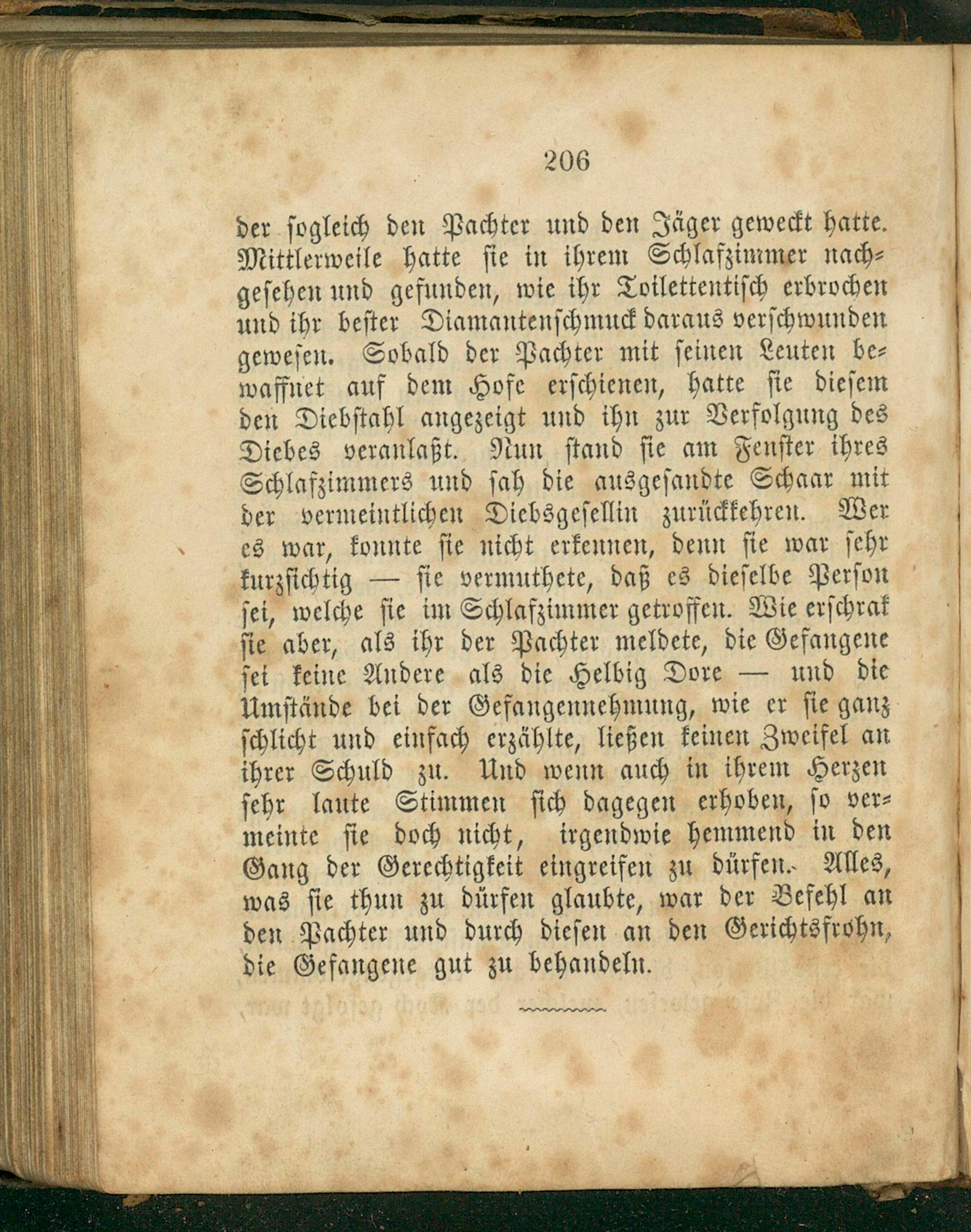 206

der sogleich den Pachter und den Jäger geweckt hatte. Mittlerweile hatte sie in ihrem Schlafzimmer nachgesehen und gefunden, wie ihr Toilettentisch erbrochen und ihr bester Diamantenschmuck daraus verschwunden gewesen. Sobald der Pachter mit seinen Leuten bewaffnet auf dem Hofe erschienen, hatte sie diesem den Diebstahl angezeigt und ihn zur Verfolgung des Diebes veranlaßt. Nun stand sie am Fenster ihres Schlafzimmers und sah die ausgesandte Schaar mit der vermeintlichen Diebsgesellin zurückkehren. Wer es war, konnte sie nicht erkennen, denn sie war sehr kurzsichtig — sie vermuthete, daß es dieselbe Person sei, welche sie im Schlafzimmer getroffen. Wie erschrak sie aber, als ihr der Pachter meldete, die Gefangene sei keine Andere als die Helbig Dore — und die Umstände bei der Gefangennehmung, wie er sie ganz schlicht und einfach erzählte, ließen keinen Zweifel an ihrer Schuld zu. Und wenn auch in ihrem Herzen sehr laute Stimmen sich dagegen erhoben, so vermeinte sie doch nicht, irgendwie hemmend in den Gang der Gerechtigkeit eingreifen zu dürfen. Alles, was sie thun zu dürfen glaubte, war der Befehl an den Pachter und durch diesen an den Gerichtsfrohn, die Gefangene gut zu behandeln.